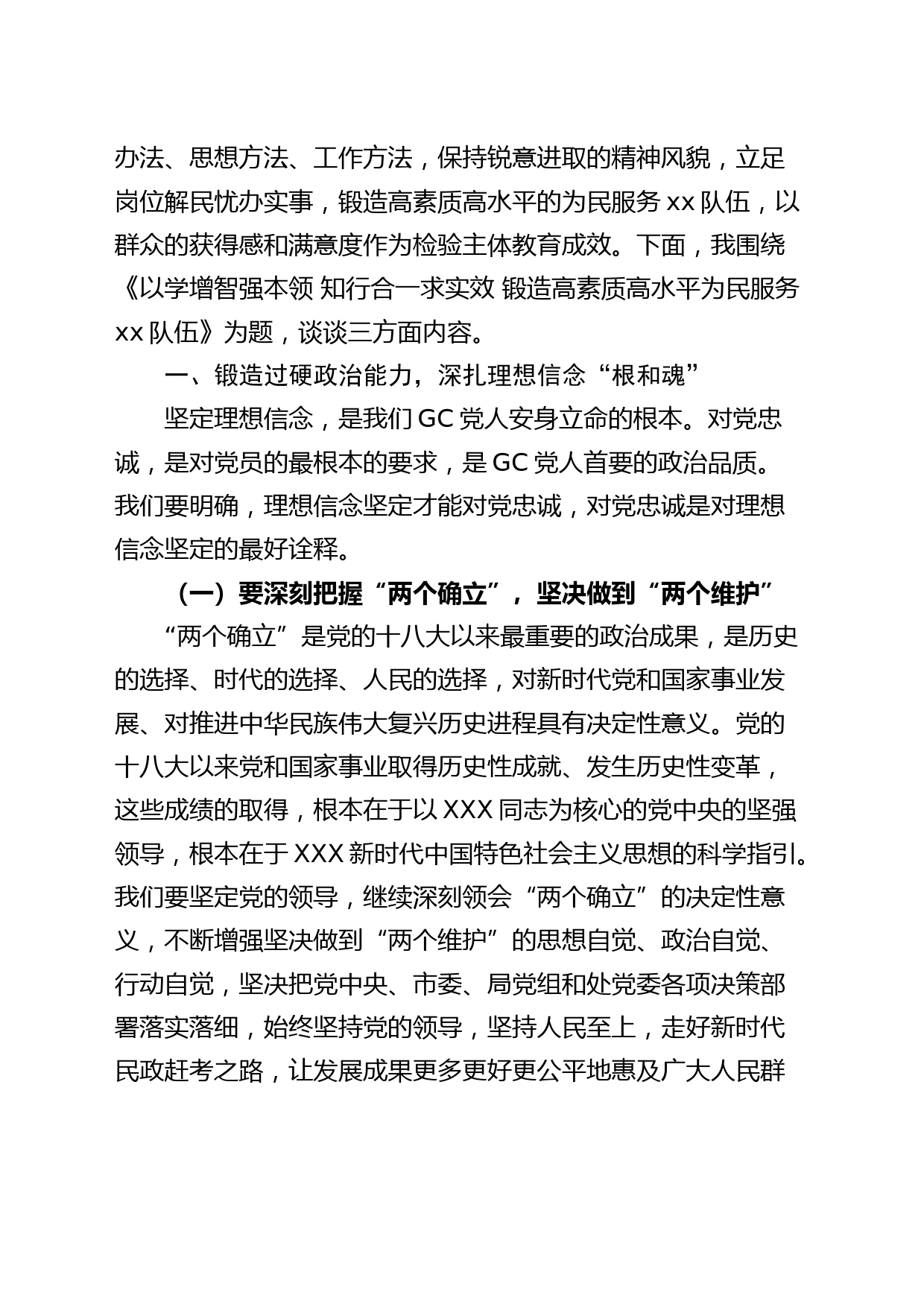 办法、思想方法、工作方法，保持锐意进取的精神风貌，立足岗位解民忧办实事，锻造高素质高水平的为民服务 xx 队伍，以群众的获得感和满意度作为检验主体教育成效。下面，我围绕《以学增智强本领 知行合一求实效 锻造高素质高水平为民服务 xx 队伍》为题，谈谈三方面内容。

一、锻造过硬政治能力，深扎理想信念“根和魂”

坚定理想信念，是我们 GC 党人安身立命的根本。对党忠诚，是对党员的最根本的要求，是 GC 党人首要的政治品质。我们要明确，理想信念坚定才能对党忠诚，对党忠诚是对理想信念坚定的最好诠释。

（一）要深刻把握“两个确立”，坚决做到“两个维护”

“两个确立”是党的十八大以来最重要的政治成果，是历史的选择、时代的选择、人民的选择，对新时代党和国家事业发展、对推进中华民族伟大复兴历史进程具有决定性意义。党的十八大以来党和国家事业取得历史性成就、发生历史性变革，这些成绩的取得，根本在于以 XXX 同志为核心的党中央的坚强领导，根本在于 XXX 新时代中国特色社会主义思想的科学指引。我们要坚定党的领导，继续深刻领会“两个确立”的决定性意义，不断增强坚决做到“两个维护”的思想自觉、政治自觉、行动自觉，坚决把党中央、市委、局党组和处党委各项决策部署落实落细，始终坚持党的领导，坚持人民至上，走好新时代民政赶考之路，让发展成果更多更好更公平地惠及广大人民群